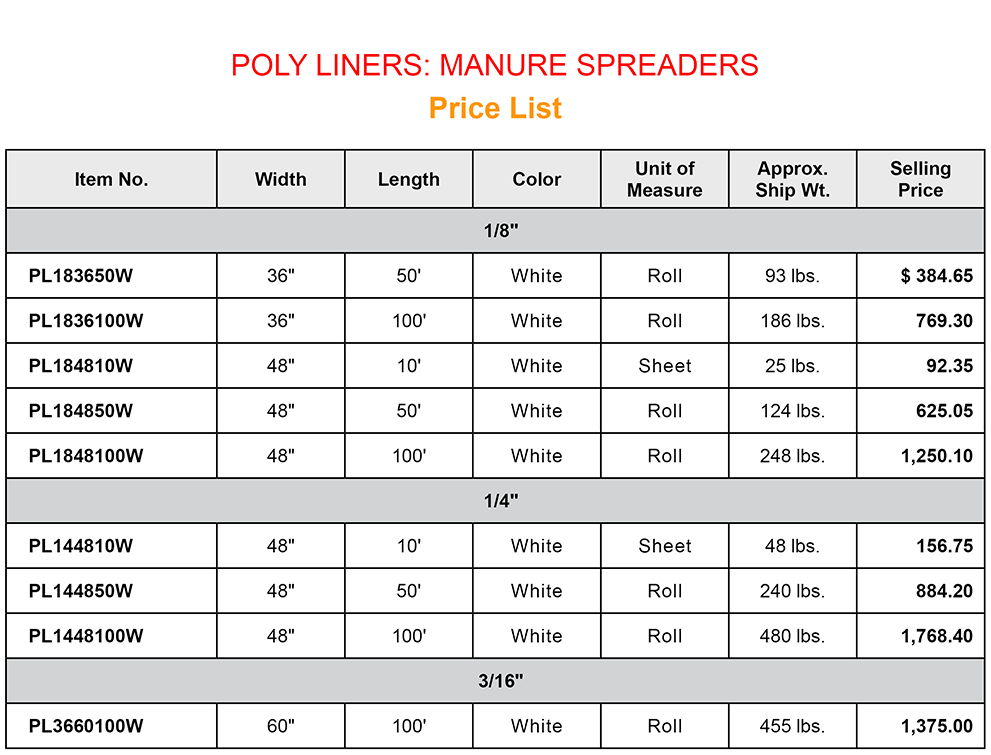 POLY LINERS: MANURE SPREADERS

Price List

| Item No. | Width | Length | Color | Unit of Measure | Approx. Ship Wt. | Selling Price |
|---|---|---|---|---|---|---|
| 1/8" | | | | | | |
| PL183650W | 36" | 50' | White | Roll | 93 lbs. | $ 384.65 |
| PL1836100W | 36" | 100' | White | Roll | 186 lbs. | 769.30 |
| PL184810W | 48" | 10' | White | Sheet | 25 lbs. | 92.35 |
| PL184850W | 48" | 50' | White | Roll | 124 lbs. | 625.05 |
| PL1848100W | 48" | 100' | White | Roll | 248 lbs. | 1,250.10 |
| 1/4" | | | | | | |
| PL144810W | 48" | 10' | White | Sheet | 48 lbs. | 156.75 |
| PL144850W | 48" | 50' | White | Roll | 240 lbs. | 884.20 |
| PL1448100W | 48" | 100' | White | Roll | 480 lbs. | 1,768.40 |
| 3/16" | | | | | | |
| PL3660100W | 60" | 100' | White | Roll | 455 lbs. | 1,375.00 |